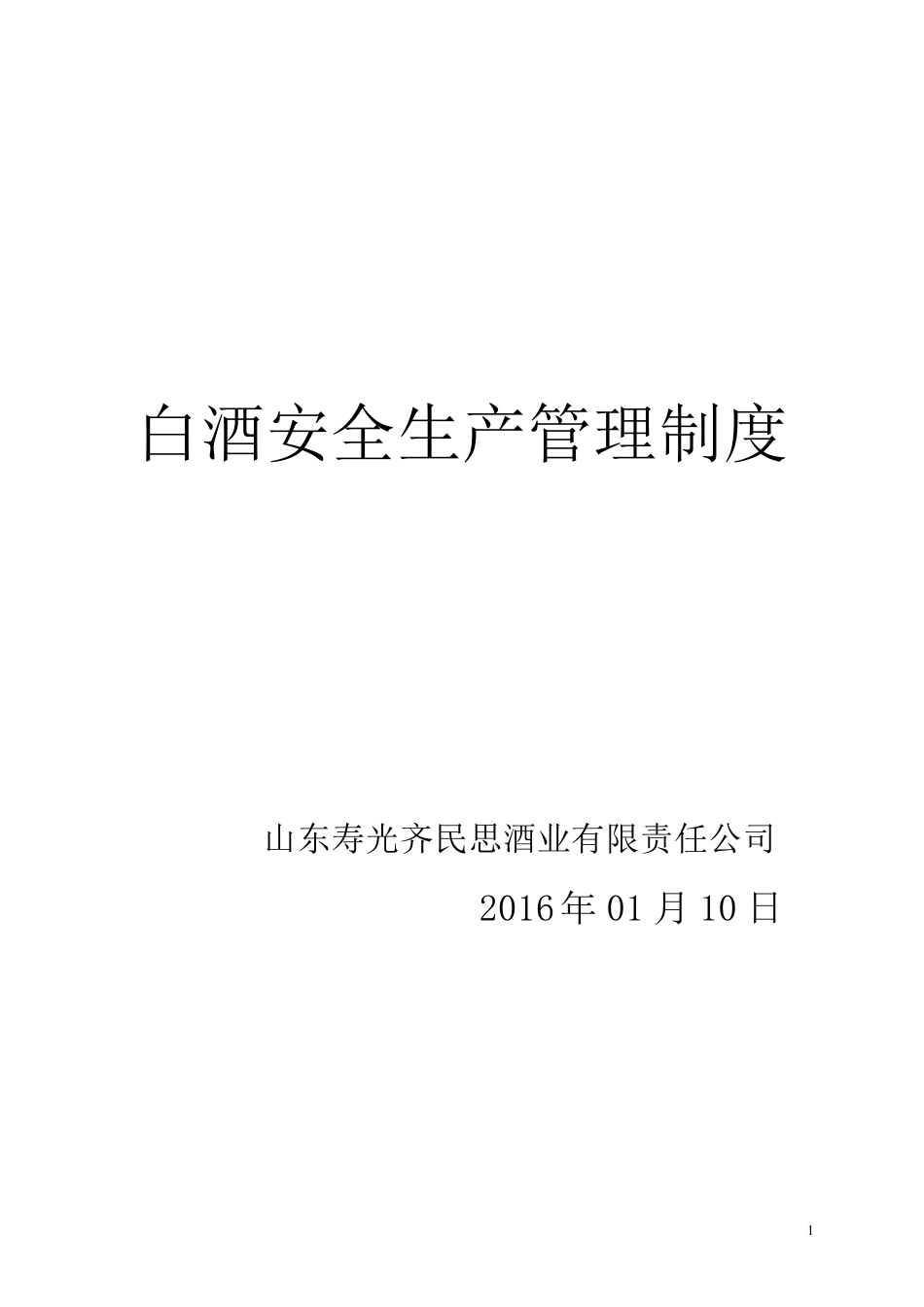 白酒安全生产管理制度

山东寿光齐民思酒业有限责任公司

2016年01月10日

1